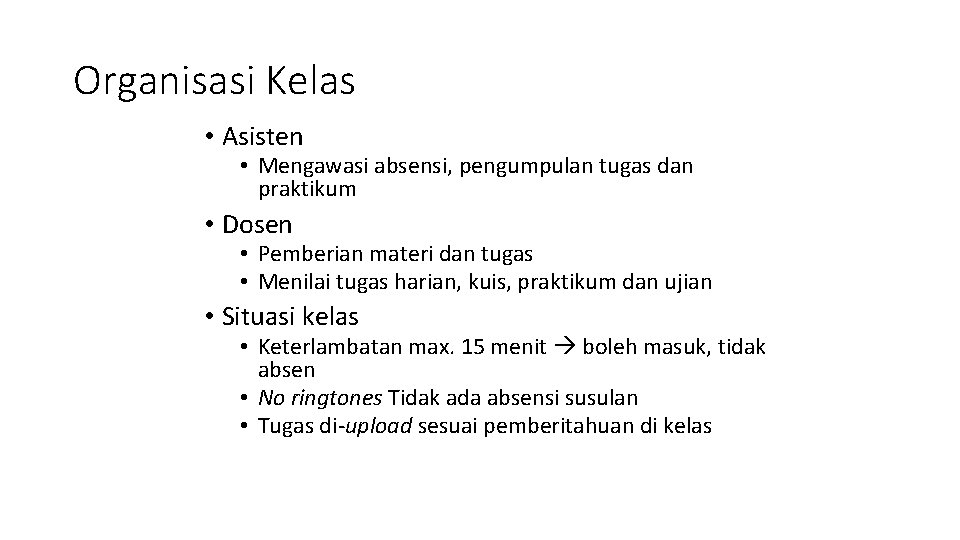 Organisasi Kelas

• Asisten
  • Mengawasi absensi, pengumpulan tugas dan praktikum
• Dosen
  • Pemberian materi dan tugas
  • Menilai tugas harian, kuis, praktikum dan ujian
• Situasi kelas
  • Keterlambatan max. 15 menit → boleh masuk, tidak absen
  • No ringtones Tidak ada absensi susulan
  • Tugas di-upload sesuai pemberitahuan di kelas